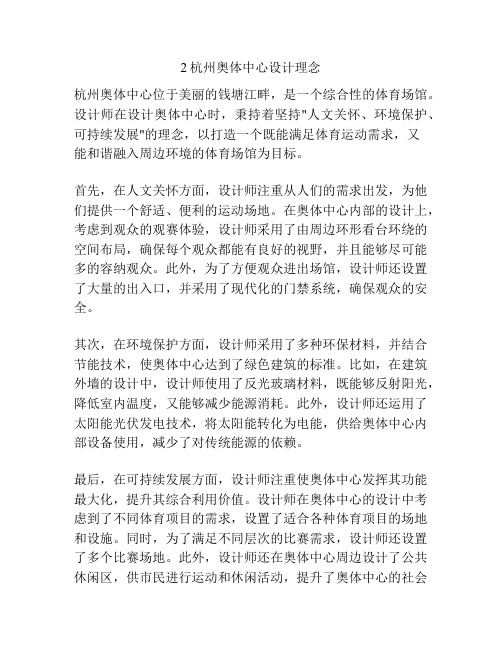 2 杭州奥体中心设计理念

杭州奥体中心位于美丽的钱塘江畔，是一个综合性的体育场馆。设计师在设计奥体中心时，秉持着坚持"人文关怀、环境保护、可持续发展"的理念，以打造一个既能满足体育运动需求，又能和谐融入周边环境的体育场馆为目标。

首先，在人文关怀方面，设计师注重从人们的需求出发，为他们提供一个舒适、便利的运动场地。在奥体中心内部的设计上，考虑到观众的观赛体验，设计师采用了由周边环形看台环绕的空间布局，确保每个观众都能有良好的视野，并且能够尽可能多的容纳观众。此外，为了方便观众进出场馆，设计师还设置了大量的出入口，并采用了现代化的门禁系统，确保观众的安全。

其次，在环境保护方面，设计师采用了多种环保材料，并结合节能技术，使奥体中心达到了绿色建筑的标准。比如，在建筑外墙的设计中，设计师使用了反光玻璃材料，既能够反射阳光，降低室内温度，又能够减少能源消耗。此外，设计师还运用了太阳能光伏发电技术，将太阳能转化为电能，供给奥体中心内部设备使用，减少了对传统能源的依赖。

最后，在可持续发展方面，设计师注重使奥体中心发挥其功能最大化，提升其综合利用价值。设计师在奥体中心的设计中考虑到了不同体育项目的需求，设置了适合各种体育项目的场地和设施。同时，为了满足不同层次的比赛需求，设计师还设置了多个比赛场地。此外，设计师还在奥体中心周边设计了公共休闲区，供市民进行运动和休闲活动，提升了奥体中心的社会